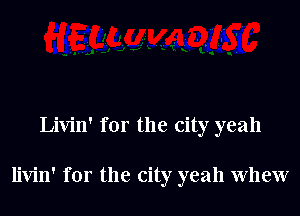 HELLUVADISC

Livin' for the city yeah

livin' for the city yeah whew